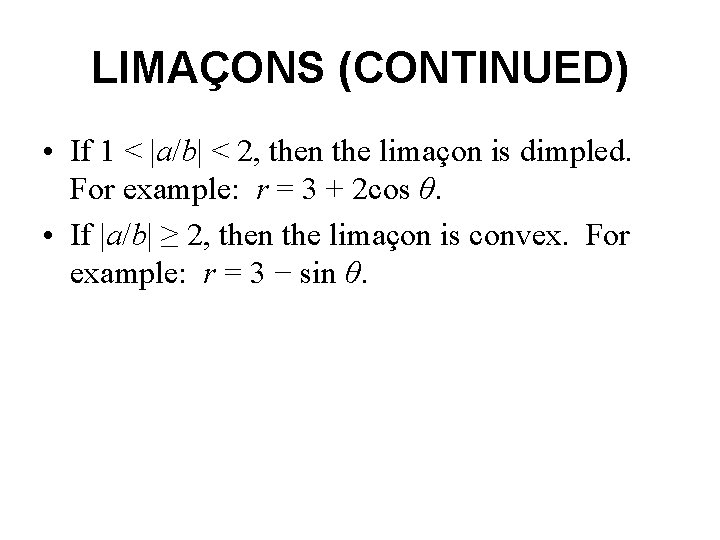 LIMAÇONS (CONTINUED)

• If $1 < |a/b| < 2$, then the limaçon is dimpled. For example: $r = 3 + 2\cos\theta$.
• If $|a/b| \geq 2$, then the limaçon is convex. For example: $r = 3 - \sin\theta$.